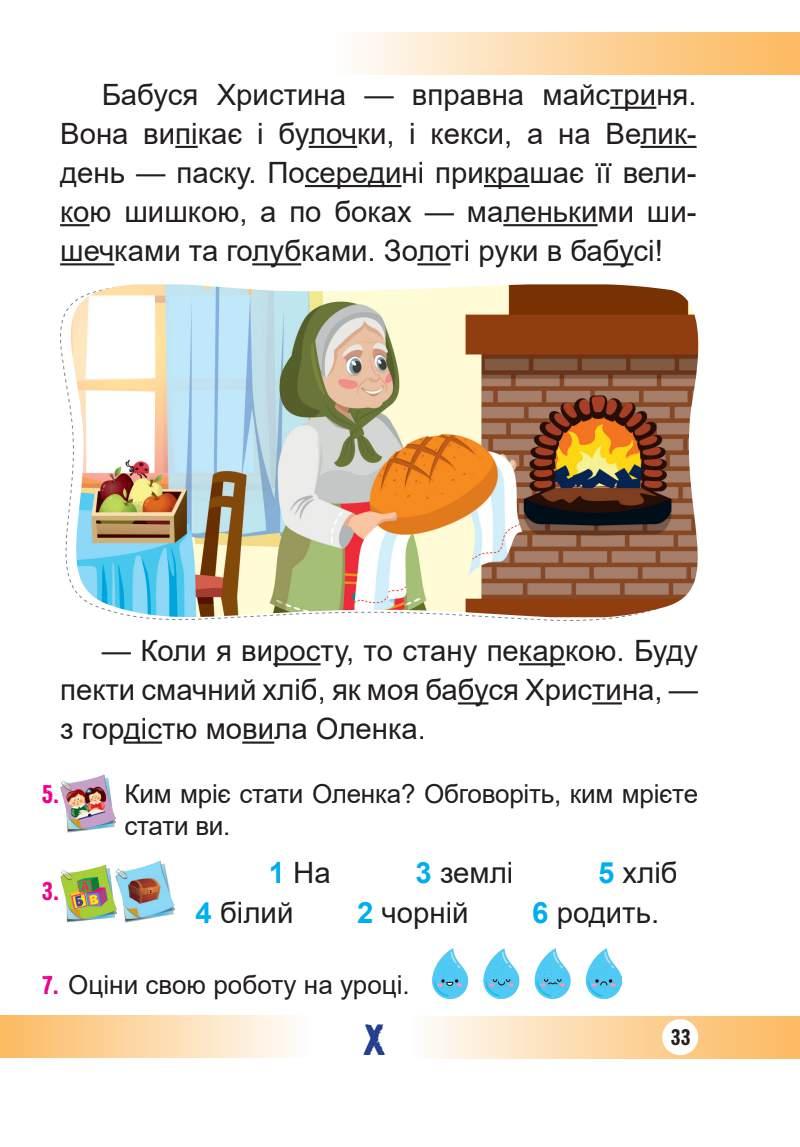 Бабуся Христина — вправна майстриня. Вона випікає і булочки, і кекси, а на Великдень — паску. Посередині прикрашає її великою шишкою, а по боках — маленькими шишечками та голубками. Золоті руки в бабусі!

— Коли я виросту, то стану пекаркою. Буду пекти смачний хліб, як моя бабуся Христина, — з гордістю мовила Оленка.

5. Ким мріє стати Оленка? Обговоріть, ким мрієте стати ви.

3. 1 На 3 землі 5 хліб
4 білий 2 чорній 6 родить.

7. Оціни свою роботу на уроці.

Х

33